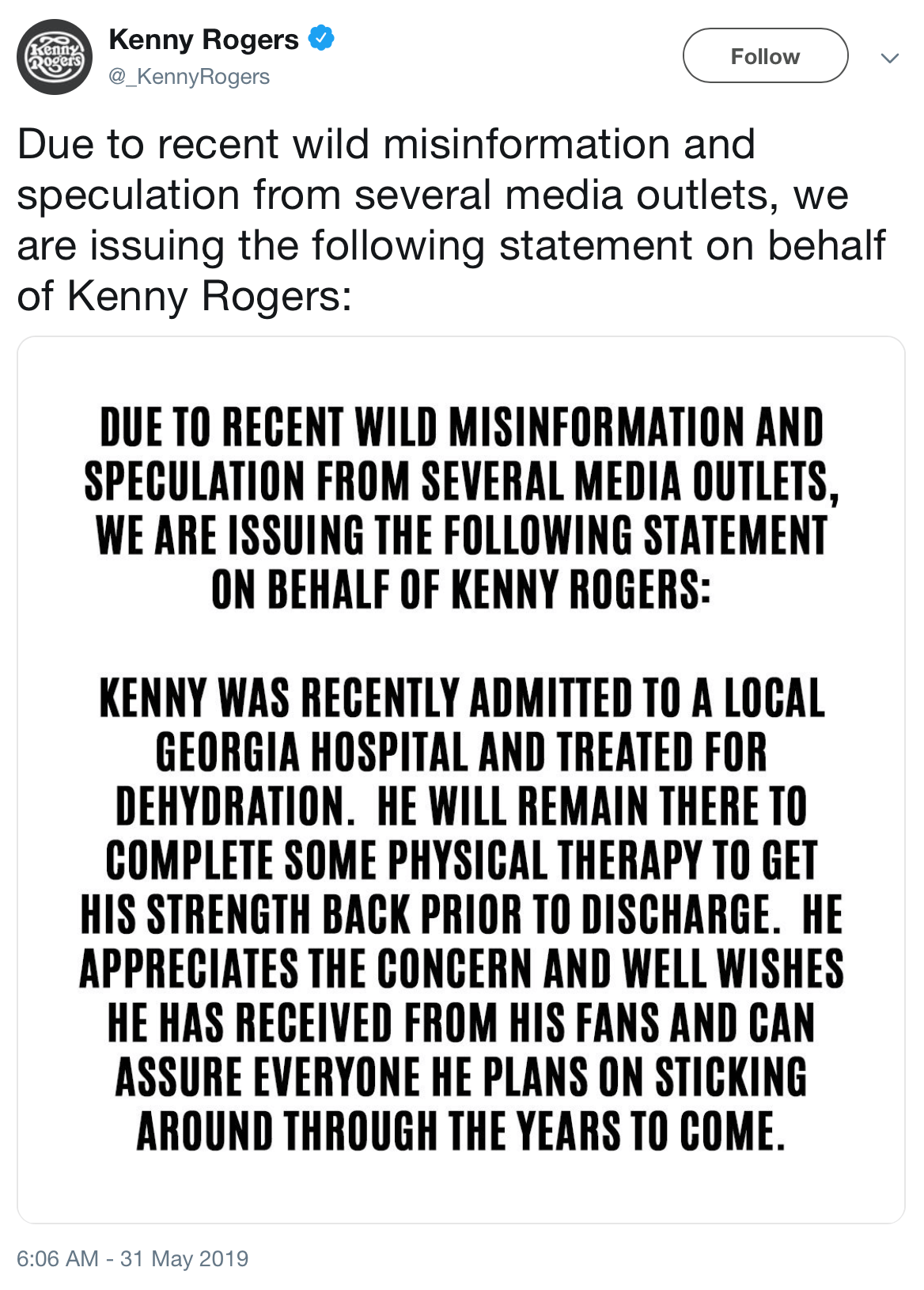 Kenny Rogers

Kenny Rogers
@_KennyRogers

Follow

Due to recent wild misinformation and speculation from several media outlets, we are issuing the following statement on behalf of Kenny Rogers:

DUE TO RECENT WILD MISINFORMATION AND SPECULATION FROM SEVERAL MEDIA OUTLETS, WE ARE ISSUING THE FOLLOWING STATEMENT ON BEHALF OF KENNY ROGERS:

KENNY WAS RECENTLY ADMITTED TO A LOCAL GEORGIA HOSPITAL AND TREATED FOR DEHYDRATION. HE WILL REMAIN THERE TO COMPLETE SOME PHYSICAL THERAPY TO GET HIS STRENGTH BACK PRIOR TO DISCHARGE. HE APPRECIATES THE CONCERN AND WELL WISHES HE HAS RECEIVED FROM HIS FANS AND CAN ASSURE EVERYONE HE PLANS ON STICKING AROUND THROUGH THE YEARS TO COME.

6:06 AM - 31 May 2019